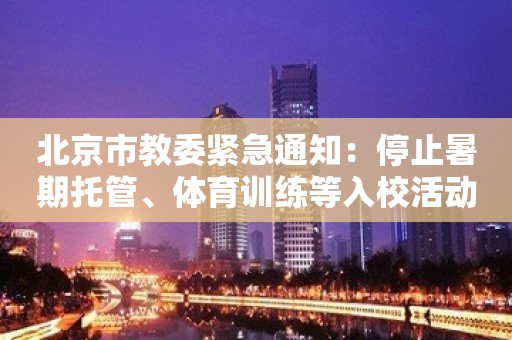 北京市教委紧急通知：停止暑期托管、体育训练等入校活动